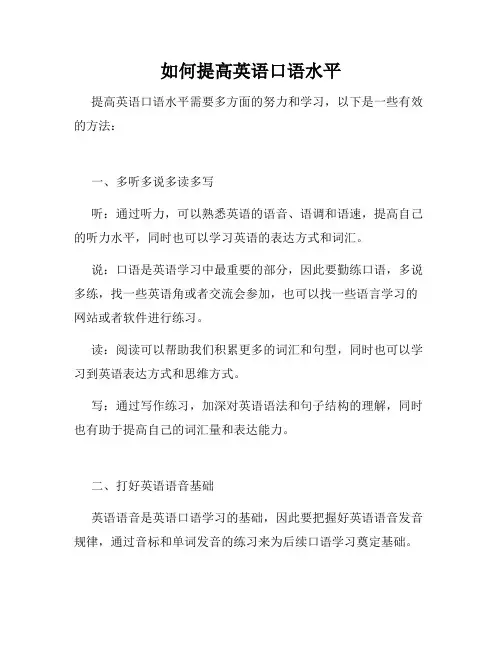 如何提高英语口语水平

提高英语口语水平需要多方面的努力和学习，以下是一些有效的方法：

一、多听多说多读多写

听：通过听力，可以熟悉英语的语音、语调和语速，提高自己的听力水平，同时也可以学习英语的表达方式和词汇。

说：口语是英语学习中最重要的部分，因此要勤练口语，多说多练，找一些英语角或者交流会参加，也可以找一些语言学习的网站或者软件进行练习。

读：阅读可以帮助我们积累更多的词汇和句型，同时也可以学习到英语表达方式和思维方式。

写：通过写作练习，加深对英语语法和句子结构的理解，同时也有助于提高自己的词汇量和表达能力。

二、打好英语语音基础

英语语音是英语口语学习的基础，因此要把握好英语语音发音规律，通过音标和单词发音的练习来为后续口语学习奠定基础。